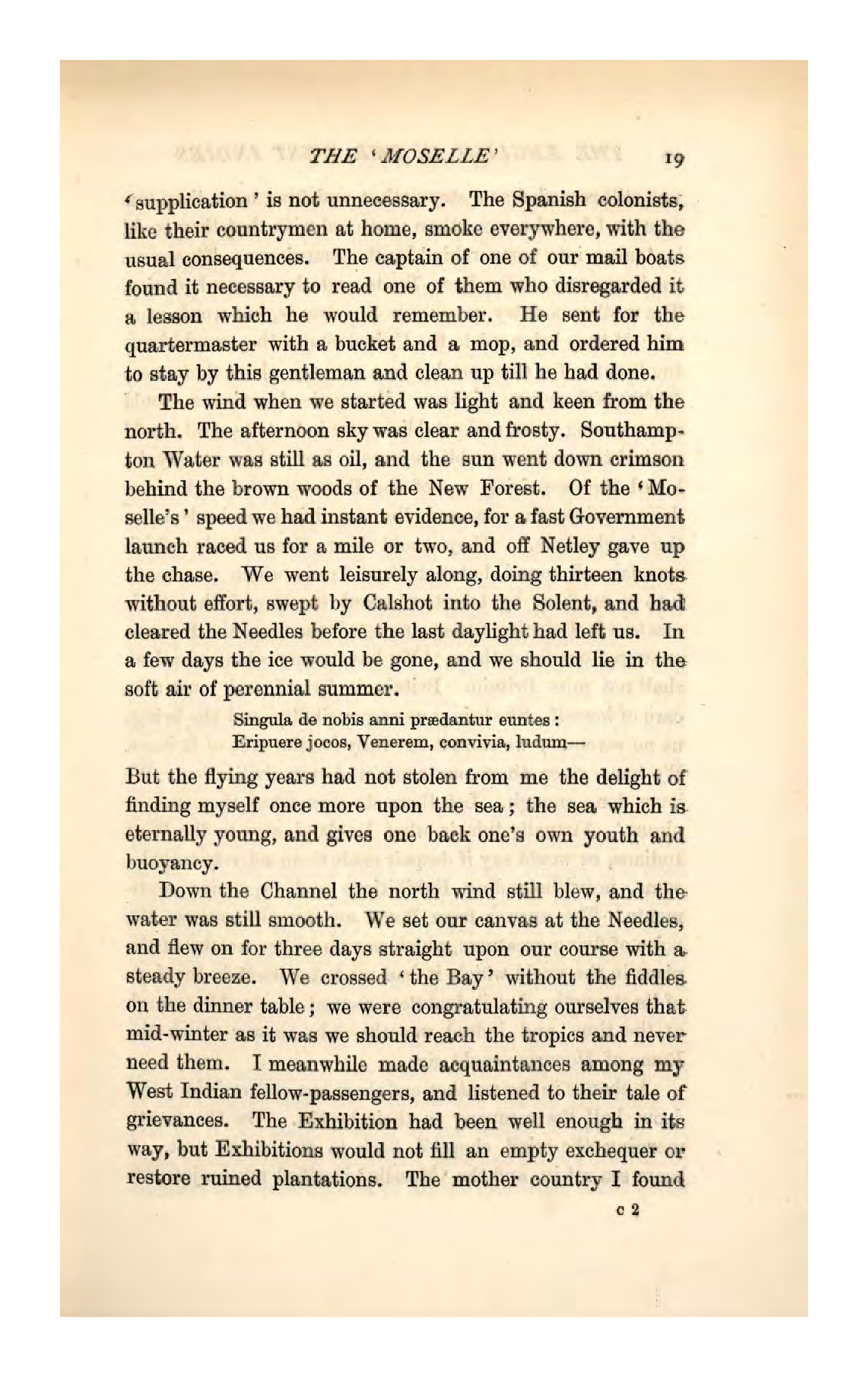 THE 'MOSELLE' 19

'supplication' is not unnecessary. The Spanish colonists, like their countrymen at home, smoke everywhere, with the usual consequences. The captain of one of our mail boats found it necessary to read one of them who disregarded it a lesson which he would remember. He sent for the quartermaster with a bucket and a mop, and ordered him to stay by this gentleman and clean up till he had done.

The wind when we started was light and keen from the north. The afternoon sky was clear and frosty. Southampton Water was still as oil, and the sun went down crimson behind the brown woods of the New Forest. Of the 'Moselle's' speed we had instant evidence, for a fast Government launch raced us for a mile or two, and off Netley gave up the chase. We went leisurely along, doing thirteen knots without effort, swept by Calshot into the Solent, and had cleared the Needles before the last daylight had left us. In a few days the ice would be gone, and we should lie in the soft air of perennial summer.

Singula de nobis anni prædantur euntes:
Eripuere jocos, Venerem, convivia, ludum—

But the flying years had not stolen from me the delight of finding myself once more upon the sea; the sea which is eternally young, and gives one back one's own youth and buoyancy.

Down the Channel the north wind still blew, and the water was still smooth. We set our canvas at the Needles, and flew on for three days straight upon our course with a steady breeze. We crossed 'the Bay' without the fiddles on the dinner table; we were congratulating ourselves that mid-winter as it was we should reach the tropics and never need them. I meanwhile made acquaintances among my West Indian fellow-passengers, and listened to their tale of grievances. The Exhibition had been well enough in its way, but Exhibitions would not fill an empty exchequer or restore ruined plantations. The mother country I found

c 2